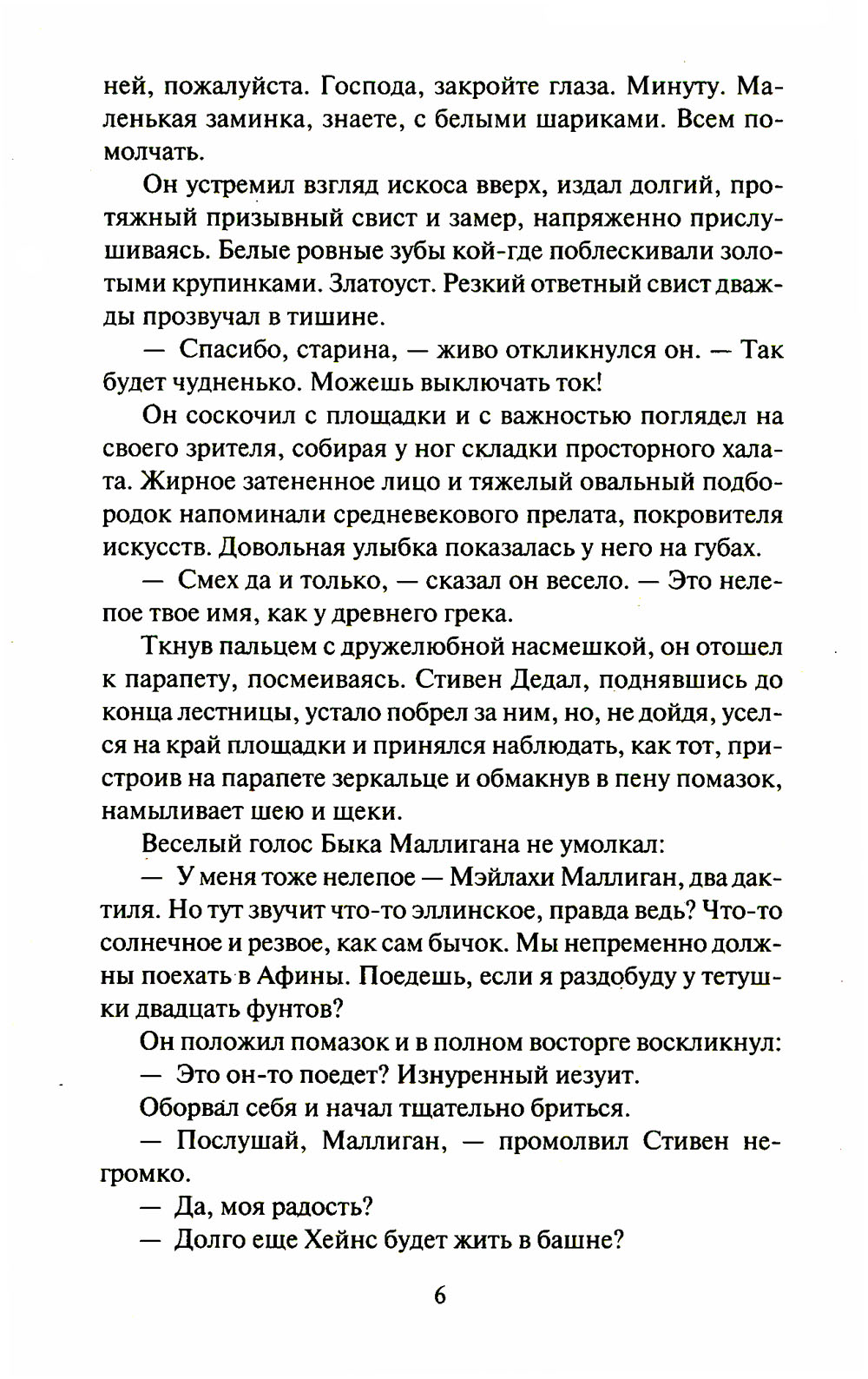 ней, пожалуйста. Господа, закройте глаза. Минуту. Маленькая заминка, знаете, с белыми шариками. Всем помолчать.

Он устремил взгляд искоса вверх, издал долгий, протяжный призывный свист и замер, напряженно прислушиваясь. Белые ровные зубы кой-где поблескивали золотыми крупинками. Златоуст. Резкий ответный свист дважды прозвучал в тишине.

— Спасибо, старина, — живо откликнулся он. — Так будет чудненько. Можешь выключать ток!

Он соскочил с площадки и с важностью поглядел на своего зрителя, собирая у ног складки просторного халата. Жирное затененное лицо и тяжелый овальный подбородок напоминали средневекового прелата, покровителя искусств. Довольная улыбка показалась у него на губах.

— Смех да и только, — сказал он весело. — Это нелепое твое имя, как у древнего грека.

Ткнув пальцем с дружелюбной насмешкой, он отошел к парапету, посмеиваясь. Стивен Дедал, поднявшись до конца лестницы, устало побрел за ним, но, не дойдя, уселся на край площадки и принялся наблюдать, как тот, пристроив на парапете зеркальце и обмакнув в пену помазок, намыливает шею и щеки.

Веселый голос Быка Маллигана не умолкал:

— У меня тоже нелепое — Мэйлахи Маллиган, два дактиля. Но тут звучит что-то эллинское, правда ведь? Что-то солнечное и резвое, как сам бычок. Мы непременно должны поехать в Афины. Поедешь, если я раздобуду у тетушки двадцать фунтов?

Он положил помазок и в полном восторге воскликнул:

— Это он-то поедет? Изнуренный иезуит.

Оборвал себя и начал тщательно бриться.

— Послушай, Маллиган, — промолвил Стивен негромко.

— Да, моя радость?

— Долго еще Хейнс будет жить в башне?

6